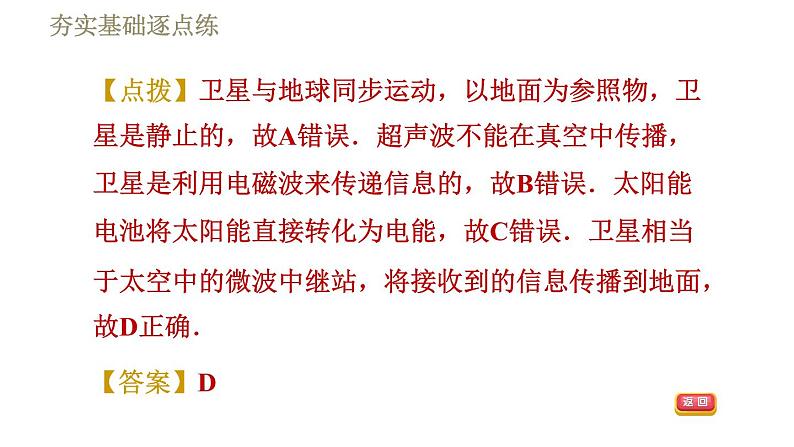 夯实基础逐点练

【点拨】卫星与地球同步运动，以地面为参照物，卫星是静止的，故A错误．超声波不能在真空中传播，卫星是利用电磁波来传递信息的，故B错误．太阳能电池将太阳能直接转化为电能，故C错误．卫星相当于太空中的微波中继站，将接收到的信息传播到地面，故D正确．

【答案】D

返回